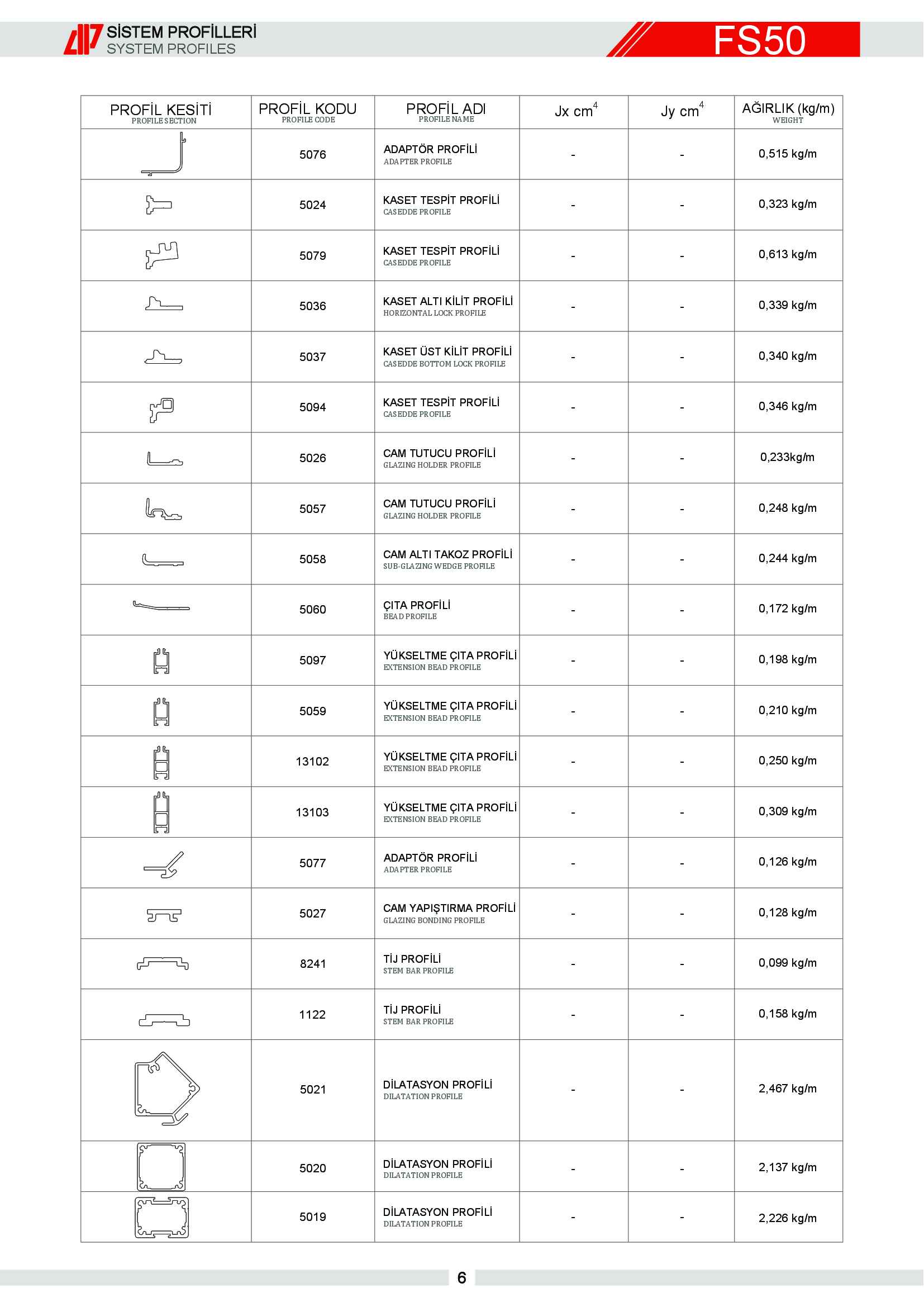 SİSTEM PROFİLLERİ
SYSTEM PROFILES

FS50

| PROFİL KESİTİ PROFILE SECTION | PROFİL KODU PROFILE CODE | PROFİL ADI PROFILE NAME | Jx $cm^4$ | Jy $cm^4$ | AĞIRLIK (kg/m) WEIGHT |
|---|---|---|---|---|---|
| | 5076 | ADAPTÖR PROFİLİ ADAPTER PROFILE | - | - | 0,515 kg/m |
| | 5024 | KASET TESPİT PROFİLİ CASEDDE PROFILE | - | - | 0,323 kg/m |
| | 5079 | KASET TESPİT PROFİLİ CASEDDE PROFILE | - | - | 0,613 kg/m |
| | 5036 | KASET ALTI KİLİT PROFİLİ HORIZONTAL LOCK PROFILE | - | - | 0,339 kg/m |
| | 5037 | KASET ÜST KİLİT PROFİLİ CASEDDE BOTTOM LOCK PROFILE | - | - | 0,340 kg/m |
| | 5094 | KASET TESPİT PROFİLİ CASEDDE PROFILE | - | - | 0,346 kg/m |
| | 5026 | CAM TUTUCU PROFİLİ GLAZING HOLDER PROFILE | - | - | 0,233kg/m |
| | 5057 | CAM TUTUCU PROFİLİ GLAZING HOLDER PROFILE | - | - | 0,248 kg/m |
| | 5058 | CAM ALTI TAKOZ PROFİLİ SUB-GLAZING WEDGE PROFILE | - | - | 0,244 kg/m |
| | 5060 | ÇITA PROFİLİ BEAD PROFILE | - | - | 0,172 kg/m |
| | 5097 | YÜKSELTME ÇITA PROFİLİ EXTENSION BEAD PROFILE | - | - | 0,198 kg/m |
| | 5059 | YÜKSELTME ÇITA PROFİLİ EXTENSION BEAD PROFILE | - | - | 0,210 kg/m |
| | 13102 | YÜKSELTME ÇITA PROFİLİ EXTENSION BEAD PROFILE | - | - | 0,250 kg/m |
| | 13103 | YÜKSELTME ÇITA PROFİLİ EXTENSION BEAD PROFILE | - | - | 0,309 kg/m |
| | 5077 | ADAPTÖR PROFİLİ ADAPTER PROFILE | - | - | 0,126 kg/m |
| | 5027 | CAM YAPIŞTIRMA PROFİLİ GLAZING BONDING PROFILE | - | - | 0,128 kg/m |
| | 8241 | TİJ PROFİLİ STEM BAR PROFILE | - | - | 0,099 kg/m |
| | 1122 | TİJ PROFİLİ STEM BAR PROFILE | - | - | 0,158 kg/m |
| | 5021 | DİLATASYON PROFİLİ DILATATION PROFILE | - | - | 2,467 kg/m |
| | 5020 | DİLATASYON PROFİLİ DILATATION PROFILE | - | - | 2,137 kg/m |
| | 5019 | DİLATASYON PROFİLİ DILATATION PROFILE | - | - | 2,226 kg/m |

6